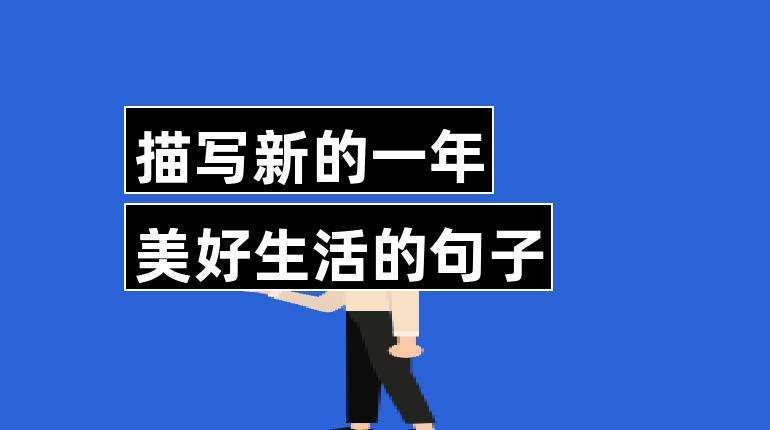 描写新的一年
美好生活的句子